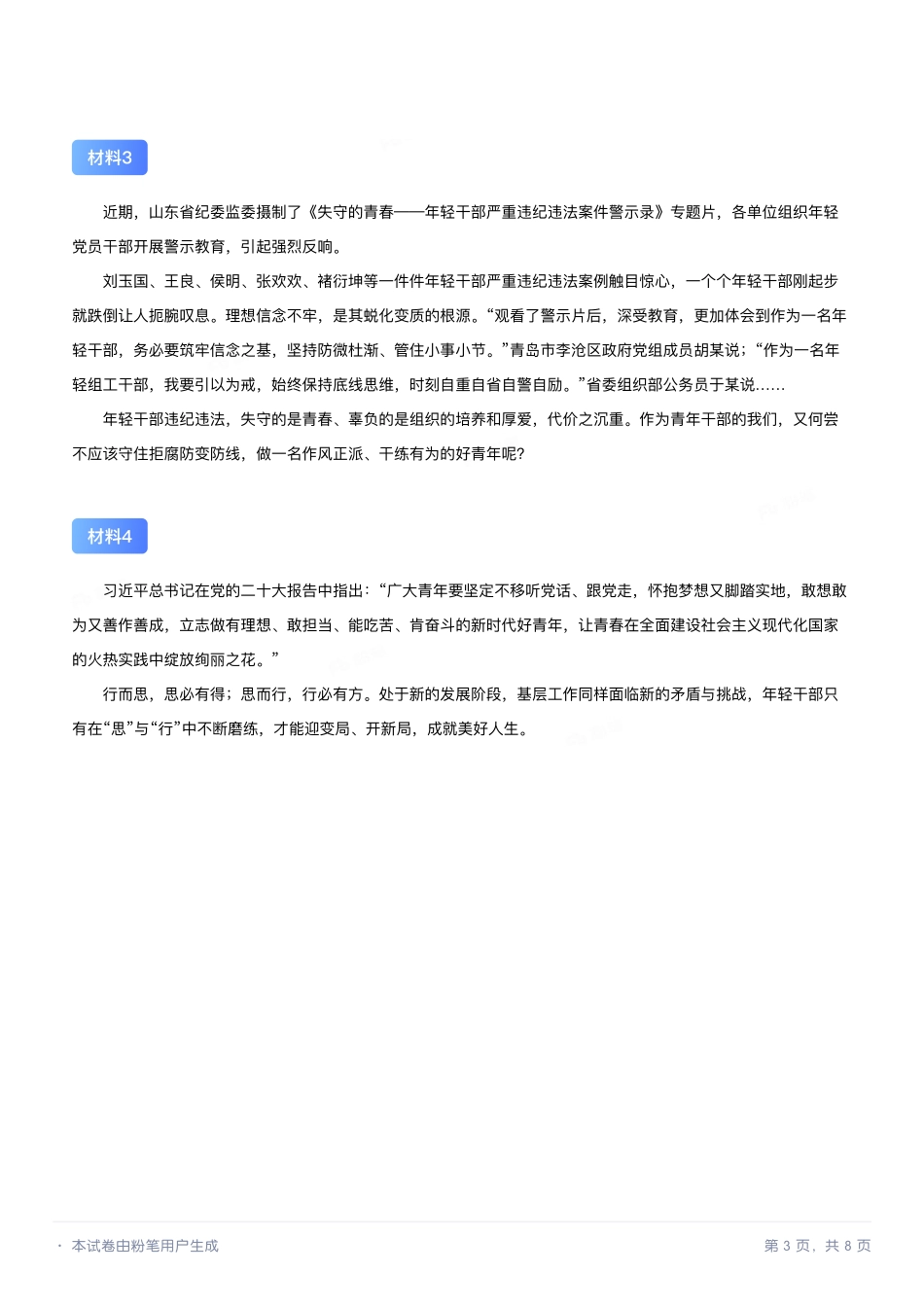 材料3

近期，山东省纪委监委摄制了《失守的青春——年轻干部严重违纪违法案件警示录》专题片，各单位组织年轻党员干部开展警示教育，引起强烈反响。

刘玉国、王良、侯明、张欢欢、褚衍坤等一件件年轻干部严重违纪违法案例触目惊心，一个个年轻干部刚起步就跌倒让人扼腕叹息。理想信念不牢，是其蜕化变质的根源。“观看了警示片后，深受教育，更加体会到作为一名年轻干部，务必要筑牢信念之基，坚持防微杜渐、管住小事小节。”青岛市李沧区政府党组成员胡某说；“作为一名年轻组工干部，我要引以为戒，始终保持底线思维，时刻自重自省自警自励。”省委组织部公务员于某说……

年轻干部违纪违法，失守的是青春、辜负的是组织的培养和厚爱，代价之沉重。作为青年干部的我们，又何尝不应该守住拒腐防变防线，做一名作风正派、干练有为的好青年呢?

材料4

习近平总书记在党的二十大报告中指出：“广大青年要坚定不移听党话、跟党走，怀抱梦想又脚踏实地，敢想敢为又善作善成，立志做有理想、敢担当、能吃苦、肯奋斗的新时代好青年，让青春在全面建设社会主义现代化国家的火热实践中绽放绚丽之花。”

行而思，思必有得；思而行，行必有方。处于新的发展阶段，基层工作同样面临新的矛盾与挑战，年轻干部只有在“思”与“行”中不断磨练，才能迎变局、开新局，成就美好人生。

· 本试卷由粉笔用户生成

第 3 页，共 8 页